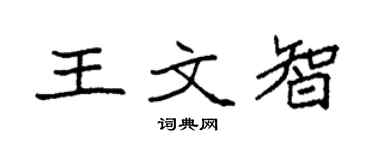 王文智

词典网